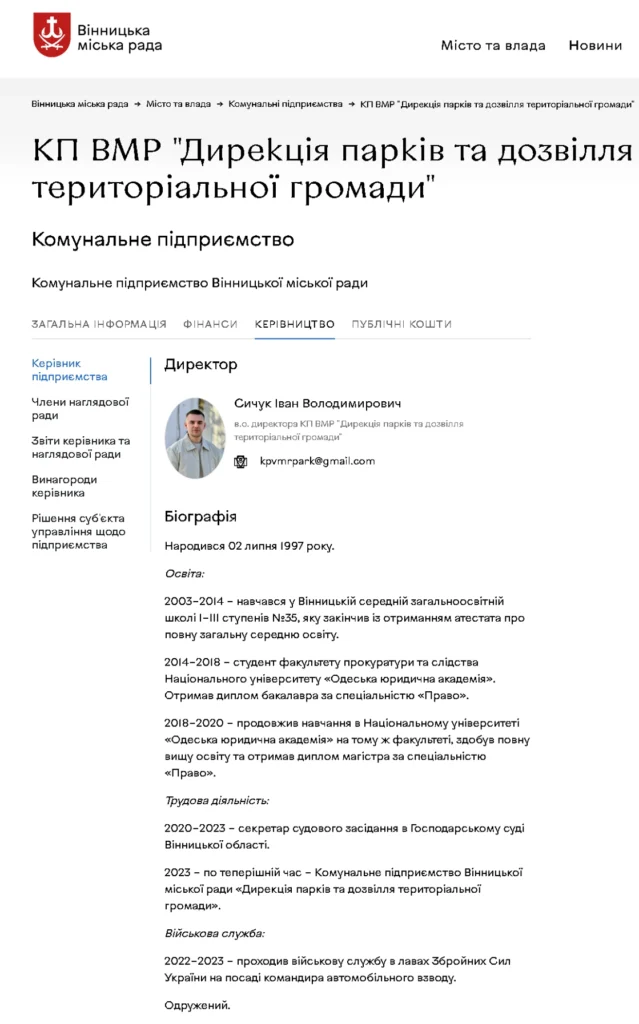 Вінницька міська рада

Місто та влада Новини

Вінницька міська рада → Місто та влада → Комунальні підприємства → КП ВМР "Дирекція парків та дозвілля територіальної громади"

КП ВМР "Дирекція парків та дозвілля територіальної громади"

Комунальне підприємство

Комунальне підприємство Вінницької міської ради

ЗАГАЛЬНА ІНФОРМАЦІЯ ФІНАНСИ КЕРІВНИЦТВО ПУБЛІЧНІ КОШТИ

Керівник підприємства

Члени наглядової ради

Звіти керівника та наглядової ради

Винагороди керівника

Рішення суб'єкта управління щодо підприємства

Директор

Сичук Іван Володимирович

в.о. директора КП ВМР "Дирекція парків та дозвілля територіальної громади"

kpvmrpark@gmail.com

Біографія

Народився 02 липня 1997 року.

Освіта:

2003–2014 – навчався у Вінницькій середній загальноосвітній школі І–ІІІ ступенів №35, яку закінчив із отриманням атестата про повну загальну середню освіту.

2014–2018 – студент факультету прокуратури та слідства Національного університету «Одеська юридична академія». Отримав диплом бакалавра за спеціальністю «Право».

2018–2020 – продовжив навчання в Національному університеті «Одеська юридична академія» на тому ж факультеті, здобув повну вищу освіту та отримав диплом магістра за спеціальністю «Право».

Трудова діяльність:

2020–2023 – секретар судового засідання в Господарському суді Вінницької області.

2023 – по теперішній час – Комунальне підприємство Вінницької міської ради «Дирекція парків та дозвілля територіальної громади».

Військова служба:

2022–2023 – проходив військову службу в лавах Збройних Сил України на посаді командира автомобільного взводу.

Одружений.